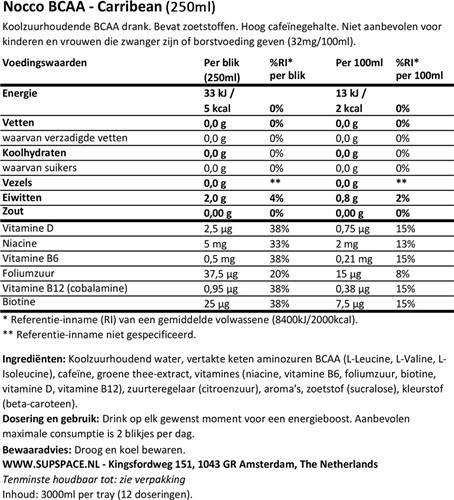 Nocco BCAA - Carribean (250ml)

Koolzuurhoudende BCAA drank. Bevat zoetstoffen. Hoog cafeïnegehalte. Niet aanbevolen voor kinderen en vrouwen die zwanger zijn of borstvoeding geven (32mg/100ml).

| Voedingswaarden | Per blik (250ml) | %RI* per blik | Per 100ml | %RI* per 100ml |
|---|---|---|---|---|
| Energie | 33 kJ / 5 kcal | 0% | 13 kJ / 2 kcal | 0% |
| Vetten | 0,0 g | 0% | 0,0 g | 0% |
| waarvan verzadigde vetten | 0,0 g | 0% | 0,0 g | 0% |
| Koolhydraten | 0,0 g | 0% | 0,0 g | 0% |
| waarvan suikers | 0,0 g | 0% | 0,0 g | 0% |
| Vezels | 0,0 g | ** | 0,0 g | ** |
| Eiwitten | 2,0 g | 4% | 0,8 g | 2% |
| Zout | 0,00 g | 0% | 0,00 g | 0% |
| Vitamine D | 2,5 µg | 38% | 0,75 µg | 15% |
| Niacine | 5 mg | 33% | 2 mg | 13% |
| Vitamine B6 | 0,5 mg | 38% | 0,21 mg | 15% |
| Foliumzuur | 37,5 µg | 20% | 15 µg | 8% |
| Vitamine B12 (cobalamine) | 0,95 µg | 38% | 0,38 µg | 15% |
| Biotine | 25 µg | 38% | 7,5 µg | 15% |

* Referentie-inname (RI) van een gemiddelde volwassene (8400kJ/2000kcal).
** Referentie-inname niet gespecificeerd.

Ingrediënten: Koolzuurhoudend water, vertakte keten aminozuren BCAA (L-Leucine, L-Valine, L-Isoleucine), cafeïne, groene thee-extract, vitamines (niacine, vitamine B6, foliumzuur, biotine, vitamine D, vitamine B12), zuurteregelaar (citroenzuur), aroma's, zoetstof (sucralose), kleurstof (beta-caroteen).
Dosering en gebruik: Drink op elk gewenst moment voor een energieboost. Aanbevolen maximale consumptie is 2 blikjes per dag.
Bewaaradvies: Droog en koel bewaren.
WWW.SUPSPACE.NL - Kingsfordweg 151, 1043 GR Amsterdam, The Netherlands
Tenminste houdbaar tot: zie verpakking
Inhoud: 3000ml per tray (12 doseringen).